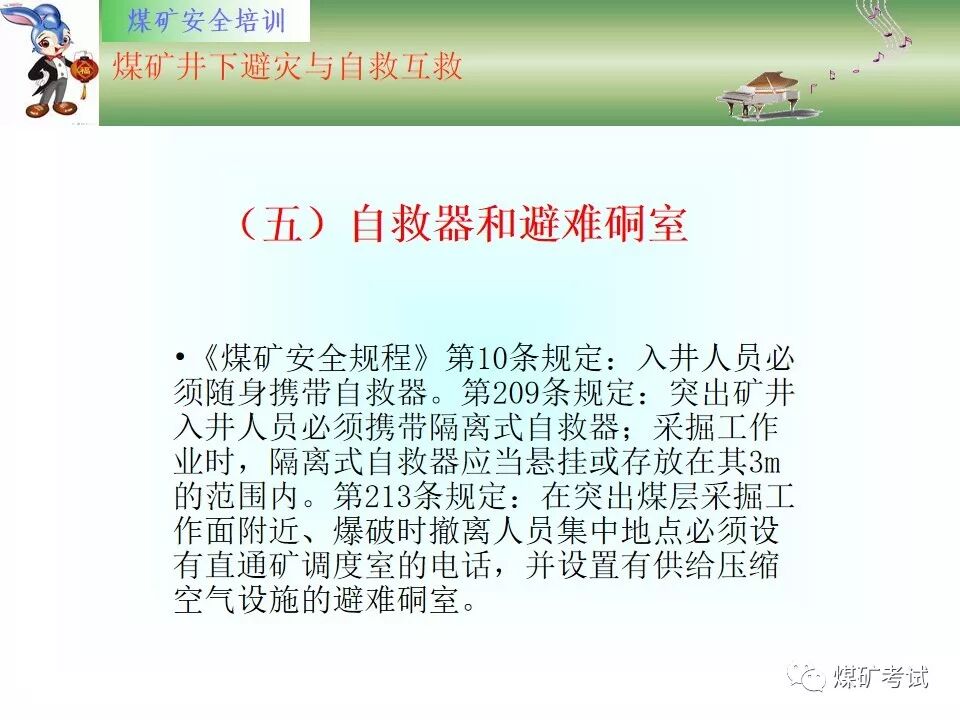 煤矿安全培训

煤矿井下避灾与自救互救

（五）自救器和避难硐室

•《煤矿安全规程》第10条规定：入井人员必须随身携带自救器。第209条规定：突出矿井入井人员必须携带隔离式自救器；采掘工作业时，隔离式自救器应当悬挂或存放在其3m的范围内。第213条规定：在突出煤层采掘工作面附近、爆破时撤离人员集中地点必须设有直通矿调度室的电话，并设置有供给压缩空气设施的避难硐室。

煤矿考试